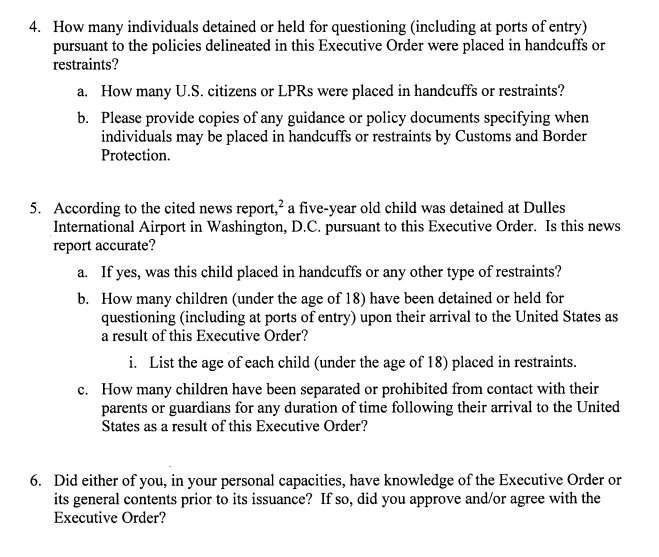 4. How many individuals detained or held for questioning (including at ports of entry) pursuant to the policies delineated in this Executive Order were placed in handcuffs or restraints?

a. How many U.S. citizens or LPRs were placed in handcuffs or restraints?

b. Please provide copies of any guidance or policy documents specifying when individuals may be placed in handcuffs or restraints by Customs and Border Protection.

5. According to the cited news report,$^2$ a five-year old child was detained at Dulles International Airport in Washington, D.C. pursuant to this Executive Order. Is this news report accurate?

a. If yes, was this child placed in handcuffs or any other type of restraints?

b. How many children (under the age of 18) have been detained or held for questioning (including at ports of entry) upon their arrival to the United States as a result of this Executive Order?

i. List the age of each child (under the age of 18) placed in restraints.

c. How many children have been separated or prohibited from contact with their parents or guardians for any duration of time following their arrival to the United States as a result of this Executive Order?

6. Did either of you, in your personal capacities, have knowledge of the Executive Order or its general contents prior to its issuance? If so, did you approve and/or agree with the Executive Order?